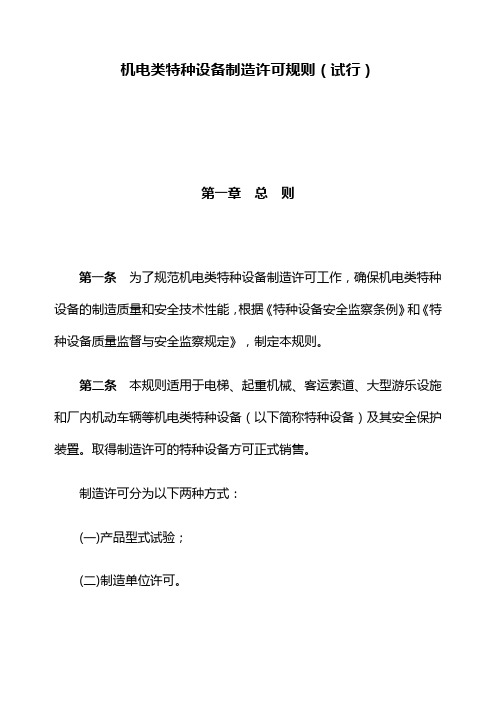 机电类特种设备制造许可规则（试行）

第一章　总　则

第一条　为了规范机电类特种设备制造许可工作，确保机电类特种设备的制造质量和安全技术性能，根据《特种设备安全监察条例》和《特种设备质量监督与安全监察规定》，制定本规则。

第二条　本规则适用于电梯、起重机械、客运索道、大型游乐设施和厂内机动车辆等机电类特种设备（以下简称特种设备）及其安全保护装置。取得制造许可的特种设备方可正式销售。

制造许可分为以下两种方式：

(一)产品型式试验；

(二)制造单位许可。